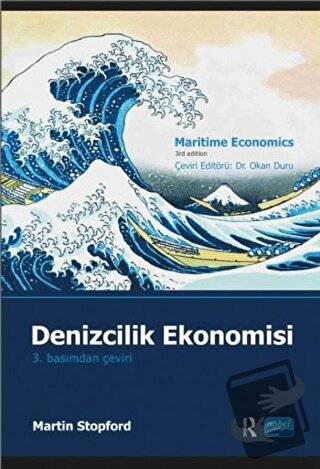 Maritime Economics
3rd edition
Çeviri Editörü: Dr. Okan Duru

Denizcilik Ekonomisi
3. basımdan çeviri

Martin Stopford

R nobel